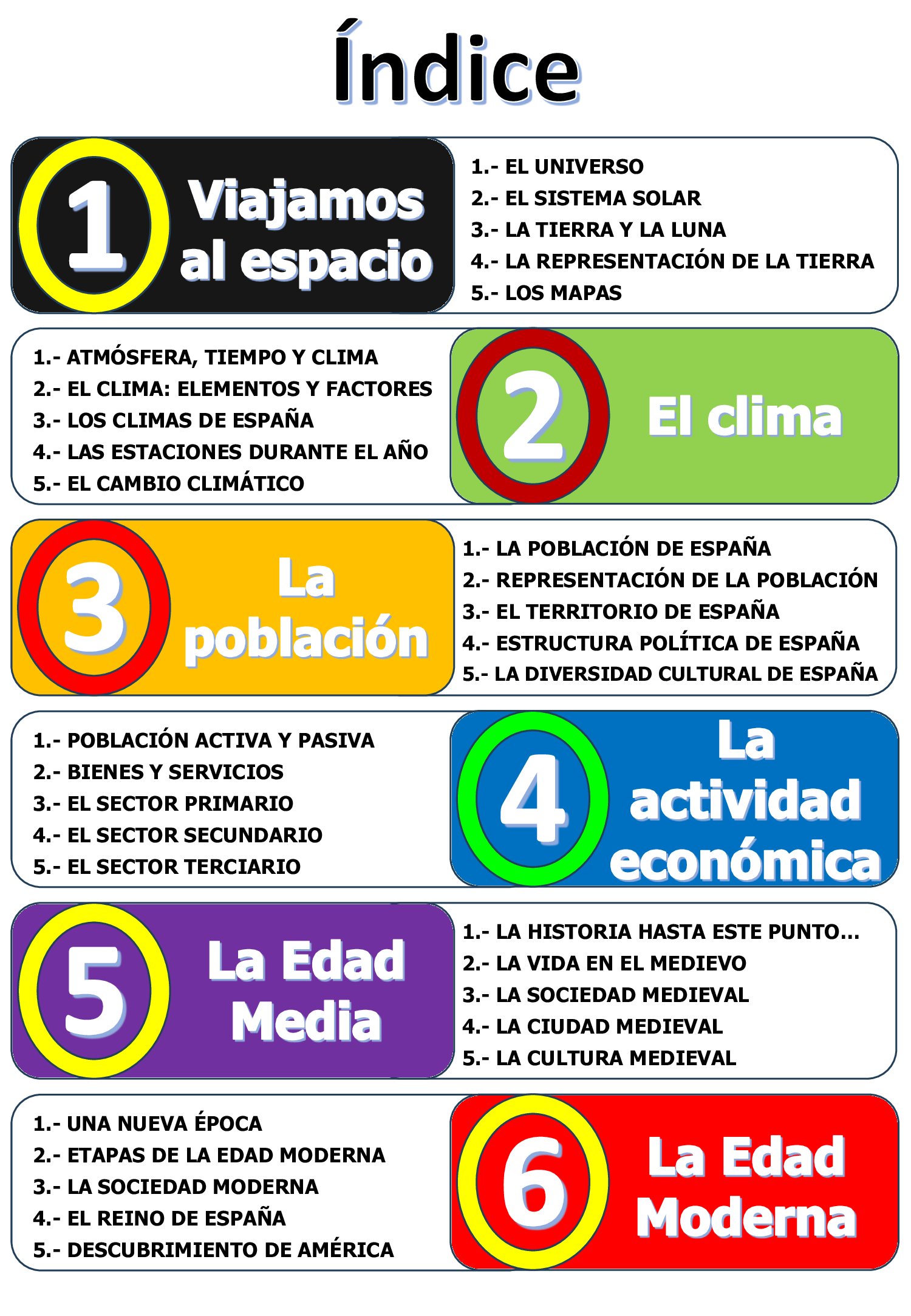 Índice

1 Viajamos al espacio

1.- EL UNIVERSO
2.- EL SISTEMA SOLAR
3.- LA TIERRA Y LA LUNA
4.- LA REPRESENTACIÓN DE LA TIERRA
5.- LOS MAPAS

1.- ATMÓSFERA, TIEMPO Y CLIMA
2.- EL CLIMA: ELEMENTOS Y FACTORES
3.- LOS CLIMAS DE ESPAÑA
4.- LAS ESTACIONES DURANTE EL AÑO
5.- EL CAMBIO CLIMÁTICO

2 El clima

3 La población

1.- LA POBLACIÓN DE ESPAÑA
2.- REPRESENTACIÓN DE LA POBLACIÓN
3.- EL TERRITORIO DE ESPAÑA
4.- ESTRUCTURA POLÍTICA DE ESPAÑA
5.- LA DIVERSIDAD CULTURAL DE ESPAÑA

1.- POBLACIÓN ACTIVA Y PASIVA
2.- BIENES Y SERVICIOS
3.- EL SECTOR PRIMARIO
4.- EL SECTOR SECUNDARIO
5.- EL SECTOR TERCIARIO

4 La actividad económica

5 La Edad Media

1.- LA HISTORIA HASTA ESTE PUNTO…
2.- LA VIDA EN EL MEDIEVO
3.- LA SOCIEDAD MEDIEVAL
4.- LA CIUDAD MEDIEVAL
5.- LA CULTURA MEDIEVAL

1.- UNA NUEVA ÉPOCA
2.- ETAPAS DE LA EDAD MODERNA
3.- LA SOCIEDAD MODERNA
4.- EL REINO DE ESPAÑA
5.- DESCUBRIMIENTO DE AMÉRICA

6 La Edad Moderna